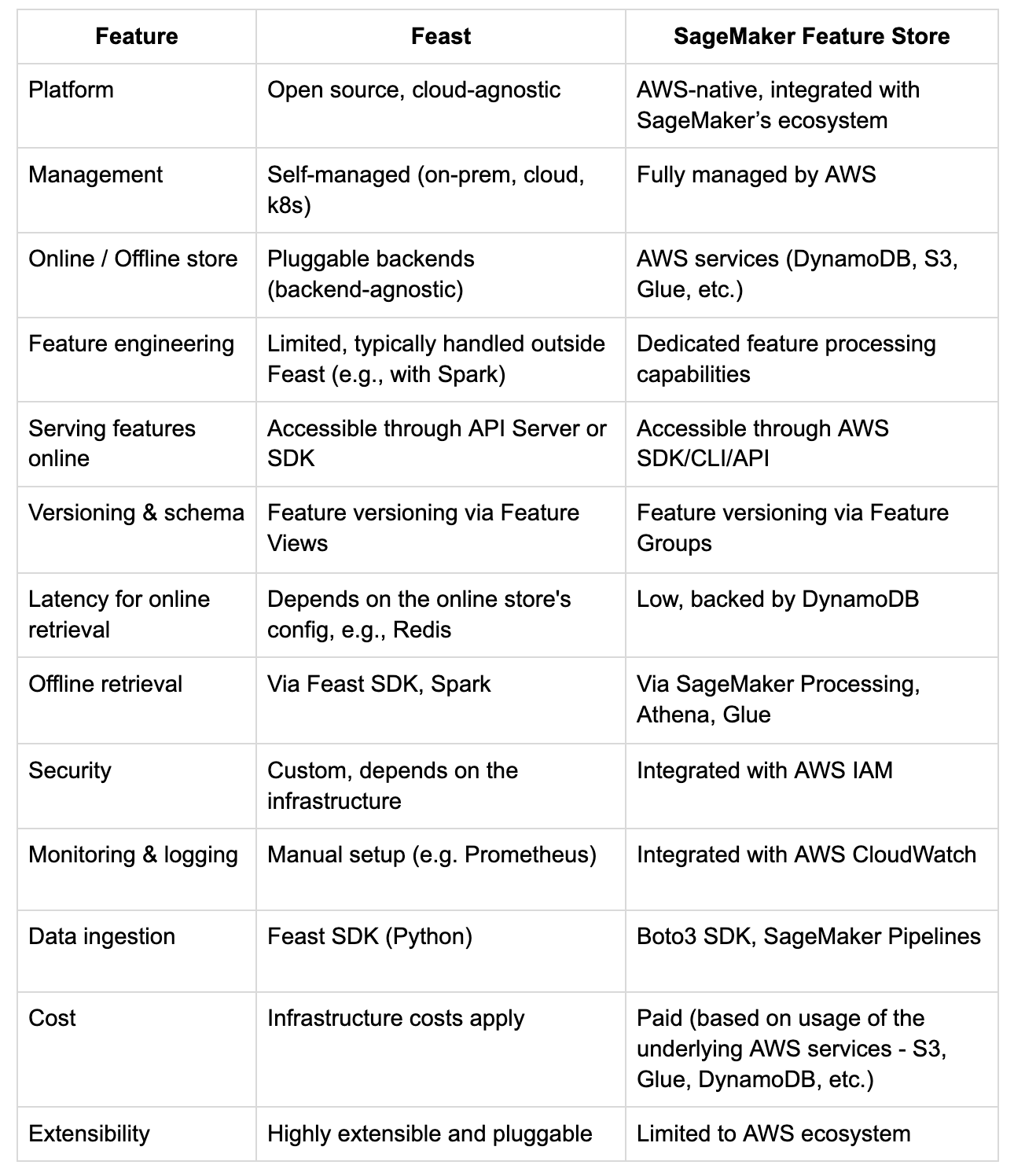 | Feature | Feast | SageMaker Feature Store |
|---|---|---|
| Platform | Open source, cloud-agnostic | AWS-native, integrated with SageMaker's ecosystem |
| Management | Self-managed (on-prem, cloud, k8s) | Fully managed by AWS |
| Online / Offline store | Pluggable backends (backend-agnostic) | AWS services (DynamoDB, S3, Glue, etc.) |
| Feature engineering | Limited, typically handled outside Feast (e.g., with Spark) | Dedicated feature processing capabilities |
| Serving features online | Accessible through API Server or SDK | Accessible through AWS SDK/CLI/API |
| Versioning & schema | Feature versioning via Feature Views | Feature versioning via Feature Groups |
| Latency for online retrieval | Depends on the online store's config, e.g., Redis | Low, backed by DynamoDB |
| Offline retrieval | Via Feast SDK, Spark | Via SageMaker Processing, Athena, Glue |
| Security | Custom, depends on the infrastructure | Integrated with AWS IAM |
| Monitoring & logging | Manual setup (e.g. Prometheus) | Integrated with AWS CloudWatch |
| Data ingestion | Feast SDK (Python) | Boto3 SDK, SageMaker Pipelines |
| Cost | Infrastructure costs apply | Paid (based on usage of the underlying AWS services - S3, Glue, DynamoDB, etc.) |
| Extensibility | Highly extensible and pluggable | Limited to AWS ecosystem |